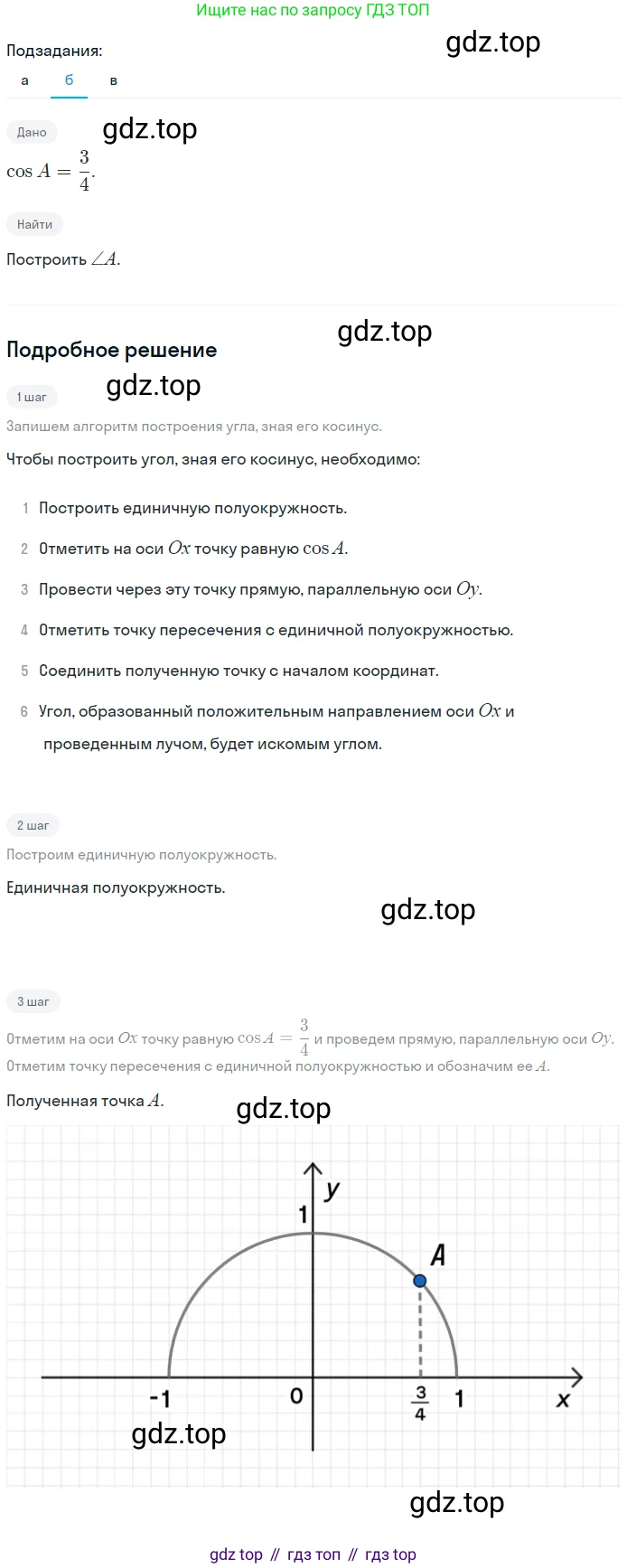 Ищите нас по запросу ГДЗ ТОП

Подзадания:
а
б
в

Дано

$\cos A = \frac{3}{4}$.

Найти

Построить $\angle A$.

Подробное решение

1 шаг

Запишем алгоритм построения угла, зная его косинус.

Чтобы построить угол, зная его косинус, необходимо:

1 Построить единичную полуокружность.

2 Отметить на оси $Ox$ точку равную $\cos A$.

3 Провести через эту точку прямую, параллельную оси $Oy$.

4 Отметить точку пересечения с единичной полуокружностью.

5 Соединить полученную точку с началом координат.

6 Угол, образованный положительным направлением оси $Ox$ и проведенным лучом, будет искомым углом.

2 шаг

Построим единичную полуокружность.

Единичная полуокружность.

3 шаг

Отметим на оси $Ox$ точку равную $\cos A = \frac{3}{4}$ и проведем прямую, параллельную оси $Oy$. Отметим точку пересечения с единичной полуокружностью и обозначим ее $A$.

Полученная точка $A$.

y
1
A
-1
0
$\frac{3}{4}$
1
x

gdz top // гдз топ // гдз top

gdz.top